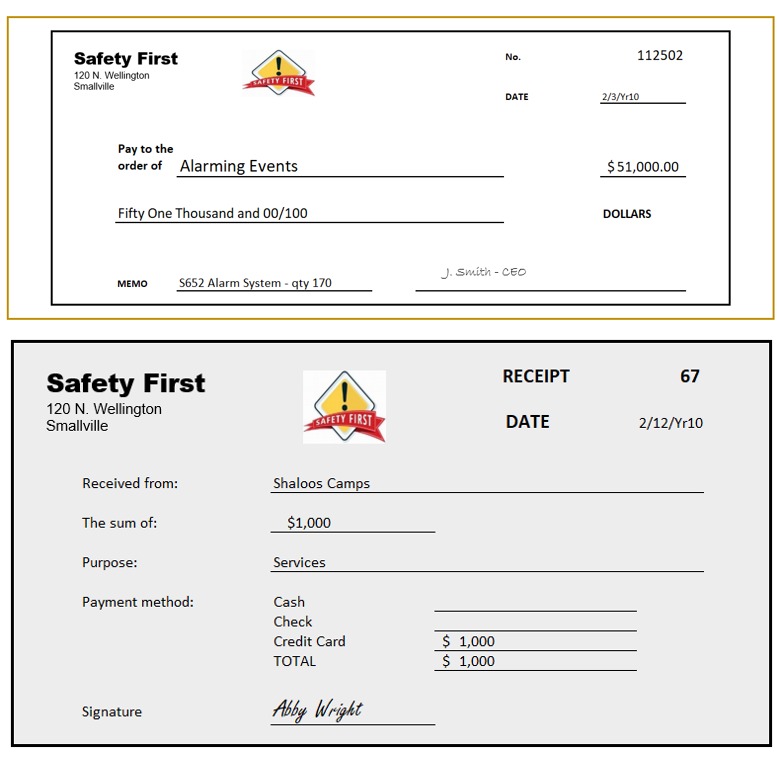 Safety First
120 N. Wellington
Smallville

SAFETY FIRST

No. 112502

DATE 2/3/Yr10

Pay to the order of Alarming Events $51,000.00

Fifty One Thousand and 00/100 DOLLARS

MEMO S652 Alarm System - qty 170

J. Smith - CEO

Safety First
120 N. Wellington
Smallville

SAFETY FIRST

RECEIPT 67

DATE 2/12/Yr10

Received from: Shaloos Camps

The sum of: $1,000

Purpose: Services

Payment method:
Cash
Check
Credit Card $ 1,000
TOTAL $ 1,000

Signature Abby Wright